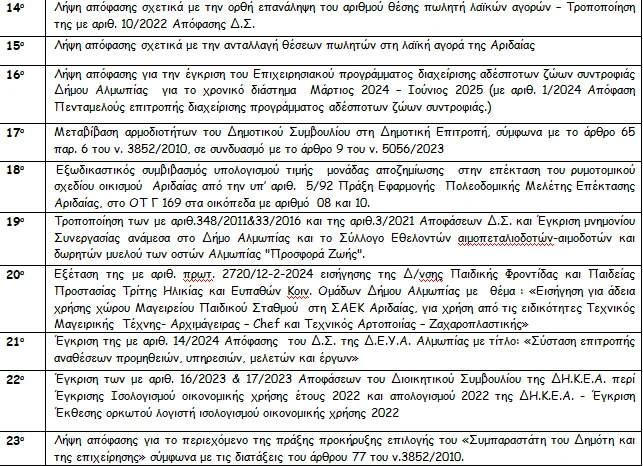 | | |
|---|---|
| 14ο | Λήψη απόφασης σχετικά με την ορθή επανάληψη του αριθμού θέσης πωλητή λαϊκών αγορών – Τροποποίηση της με αριθ. 10/2022 Απόφασης Δ.Σ. |
| 15ο | Λήψη απόφασης σχετικά με την ανταλλαγή θέσεων πωλητών στη λαϊκή αγορά της Αριδαίας |
| 16ο | Λήψη απόφασης για την έγκριση του Επιχειρησιακού προγράμματος διαχείρισης αδέσποτων ζώων συντροφιάς Δήμου Αλμωπίας για το χρονικό διάστημα Μάρτιος 2024 – Ιούνιος 2025 (με αριθ. 1/2024 Απόφαση Πενταμελούς επιτροπής διαχείρισης προγράμματος αδέσποτων ζώων συντροφιάς.) |
| 17ο | Μεταβίβαση αρμοδιοτήτων του Δημοτικού Συμβουλίου στη Δημοτική Επιτροπή, σύμφωνα με το άρθρο 65 παρ. 6 του ν. 3852/2010, σε συνδυασμό με το άρθρο 9 του ν. 5056/2023 |
| 18ο | Εξωδικαστικός συμβιβασμός υπολογισμού τιμής μονάδας αποζημίωσης στην επέκταση του ρυμοτομικού σχεδίου οικισμού Αριδαίας από την υπ' αριθ. 5/92 Πράξη Εφαρμογής Πολεοδομικής Μελέτης Επέκτασης Αριδαίας, στο ΟΤ Γ 169 στα οικόπεδα με αριθμό 08 και 10. |
| 19ο | Τροποποίηση των με αριθ.348/2011&33/2016 και της αριθ.3/2021 Αποφάσεων Δ.Σ. και Έγκριση μνημονίου Συνεργασίας ανάμεσα στο Δήμο Αλμωπίας και το Σύλλογο Εθελοντών αιμοπεταλιοδοτών-αιμοδοτών και δωρητών μυελού των οστών Αλμωπίας "Προσφορά Ζωής". |
| 20ο | Εξέταση της με αριθ. πρωτ. 2720/12-2-2024 εισήγησης της Δ/νσης Παιδικής Φροντίδας και Παιδείας Προστασίας Τρίτης Ηλικίας και Ευπαθών Κοιν. Ομάδων Δήμου Αλμωπίας με θέμα : «Εισήγηση για άδεια χρήσης χώρου Μαγειρείου Παιδικού Σταθμού στη ΣΑΕΚ Αριδαίας, για χρήση από τις ειδικότητες Τεχνικός Μαγειρικής Τέχνης- Αρχιμάγειρας – Chef και Τεχνικός Αρτοποιίας – Ζαχαροπλαστικής» |
| 21ο | Έγκριση της με αριθ. 14/2024 Απόφασης του Δ.Σ. της Δ.Ε.Υ.Α. Αλμωπίας με τίτλο: «Σύσταση επιτροπής αναθέσεων προμηθειών, υπηρεσιών, μελετών και έργων» |
| 22ο | Έγκριση των με αριθ. 16/2023 & 17/2023 Αποφάσεων του Διοικητικού Συμβουλίου της ΔΗ.Κ.Ε.Α. περί Έγκρισης Ισολογισμού οικονομικής χρήσης έτους 2022 και απολογισμού 2022 της ΔΗ.Κ.Ε.Α. - Έγκριση Έκθεσης ορκωτού λογιστή ισολογισμού οικονομικής χρήσης 2022 |
| 23ο | Λήψη απόφασης για το περιεχόμενο της πράξης προκήρυξης επιλογής του «Συμπαραστάτη του Δημότη και της επιχείρησης» σύμφωνα με τις διατάξεις του άρθρου 77 του ν.3852/2010. |